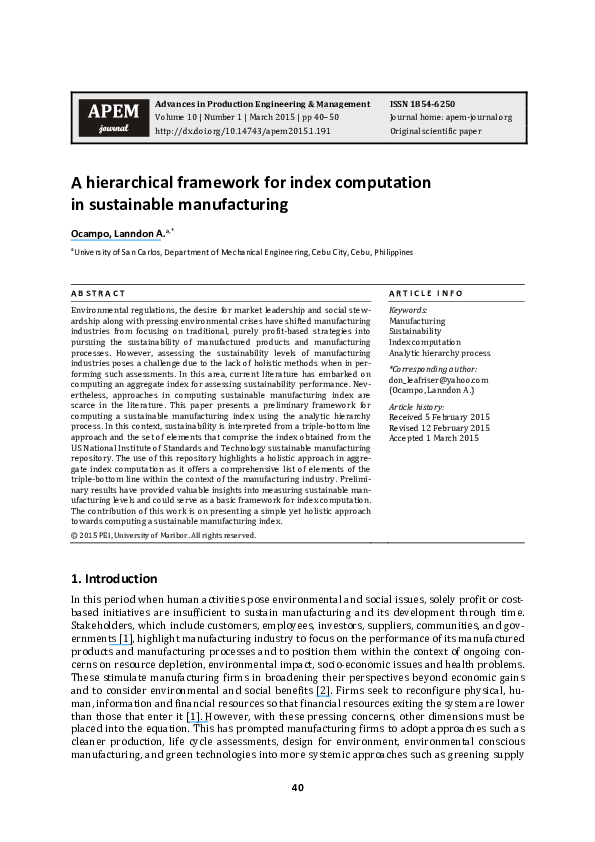 APEM journal

Advances in Production Engineering & Management
Volume 10 | Number 1 | March 2015 | pp 40–50
http://dx.doi.org/10.14743/apem2015.1.191

ISSN 1854-6250
Journal home: apem-journal.org
Original scientific paper

A hierarchical framework for index computation in sustainable manufacturing

Ocampo, Lanndon A.$^{a,*}$

$^{a}$University of San Carlos, Department of Mechanical Engineering, Cebu City, Cebu, Philippines

ABSTRACT

Environmental regulations, the desire for market leadership and social stewardship along with pressing environmental crises have shifted manufacturing industries from focusing on traditional, purely profit-based strategies into pursuing the sustainability of manufactured products and manufacturing processes. However, assessing the sustainability levels of manufacturing industries poses a challenge due to the lack of holistic methods when in performing such assessments. In this area, current literature has embarked on computing an aggregate index for assessing sustainability performance. Nevertheless, approaches in computing sustainable manufacturing index are scarce in the literature. This paper presents a preliminary framework for computing a sustainable manufacturing index using the analytic hierarchy process. In this context, sustainability is interpreted from a triple-bottom line approach and the set of elements that comprise the index obtained from the US National Institute of Standards and Technology sustainable manufacturing repository. The use of this repository highlights a holistic approach in aggregate index computation as it offers a comprehensive list of elements of the triple-bottom line within the context of the manufacturing industry. Preliminary results have provided valuable insights into measuring sustainable manufacturing levels and could serve as a basic framework for index computation. The contribution of this work is on presenting a simple yet holistic approach towards computing a sustainable manufacturing index.

© 2015 PEI, University of Maribor. All rights reserved.

ARTICLE INFO

Keywords:
Manufacturing
Sustainability
Index computation
Analytic hierarchy process

*Corresponding author:
don_leafriser@yahoo.com
(Ocampo, Lanndon A.)

Article history:
Received 5 February 2015
Revised 12 February 2015
Accepted 1 March 2015

1. Introduction

In this period when human activities pose environmental and social issues, solely profit or cost-based initiatives are insufficient to sustain manufacturing and its development through time. Stakeholders, which include customers, employees, investors, suppliers, communities, and governments [1], highlight manufacturing industry to focus on the performance of its manufactured products and manufacturing processes and to position them within the context of ongoing concerns on resource depletion, environmental impact, socio-economic issues and health problems. These stimulate manufacturing firms in broadening their perspectives beyond economic gains and to consider environmental and social benefits [2]. Firms seek to reconfigure physical, human, information and financial resources so that financial resources exiting the system are lower than those that enter it [1]. However, with these pressing concerns, other dimensions must be placed into the equation. This has prompted manufacturing firms to adopt approaches such as cleaner production, life cycle assessments, design for environment, environmental conscious manufacturing, and green technologies into more systemic approaches such as greening supply

40